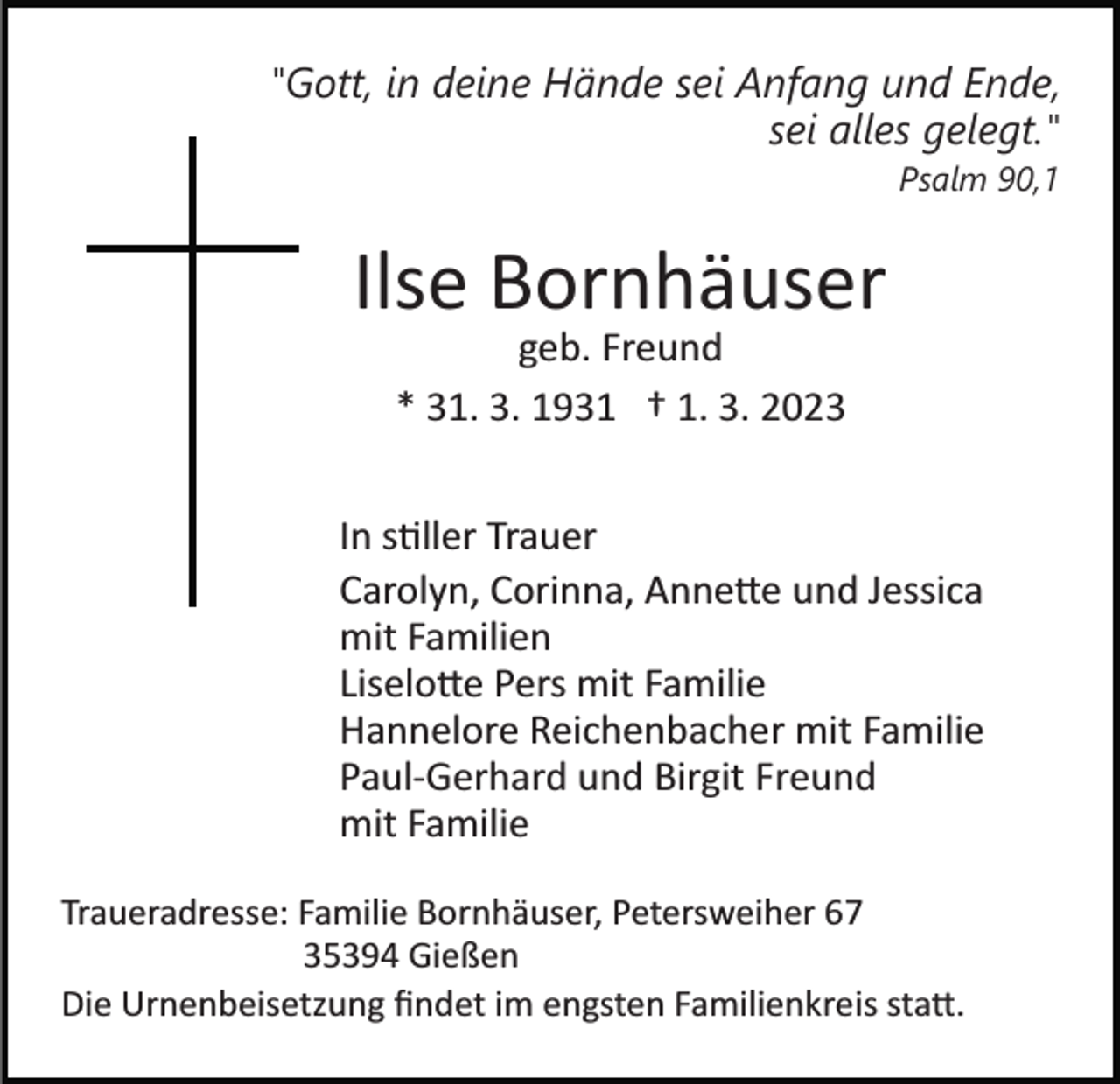 "Gott, in deine Hände sei Anfang und Ende, sei alles gelegt."
Psalm 90,1

Ilse Bornhäuser
geb. Freund
* 31. 3. 1931 † 1. 3. 2023

In stiller Trauer
Carolyn, Corinna, Annette und Jessica mit Familien
Liselotte Pers mit Familie
Hannelore Reichenbacher mit Familie
Paul-Gerhard und Birgit Freund mit Familie

Traueradresse: Familie Bornhäuser, Petersweiher 67
35394 Gießen
Die Urnenbeisetzung findet im engsten Familienkreis statt.